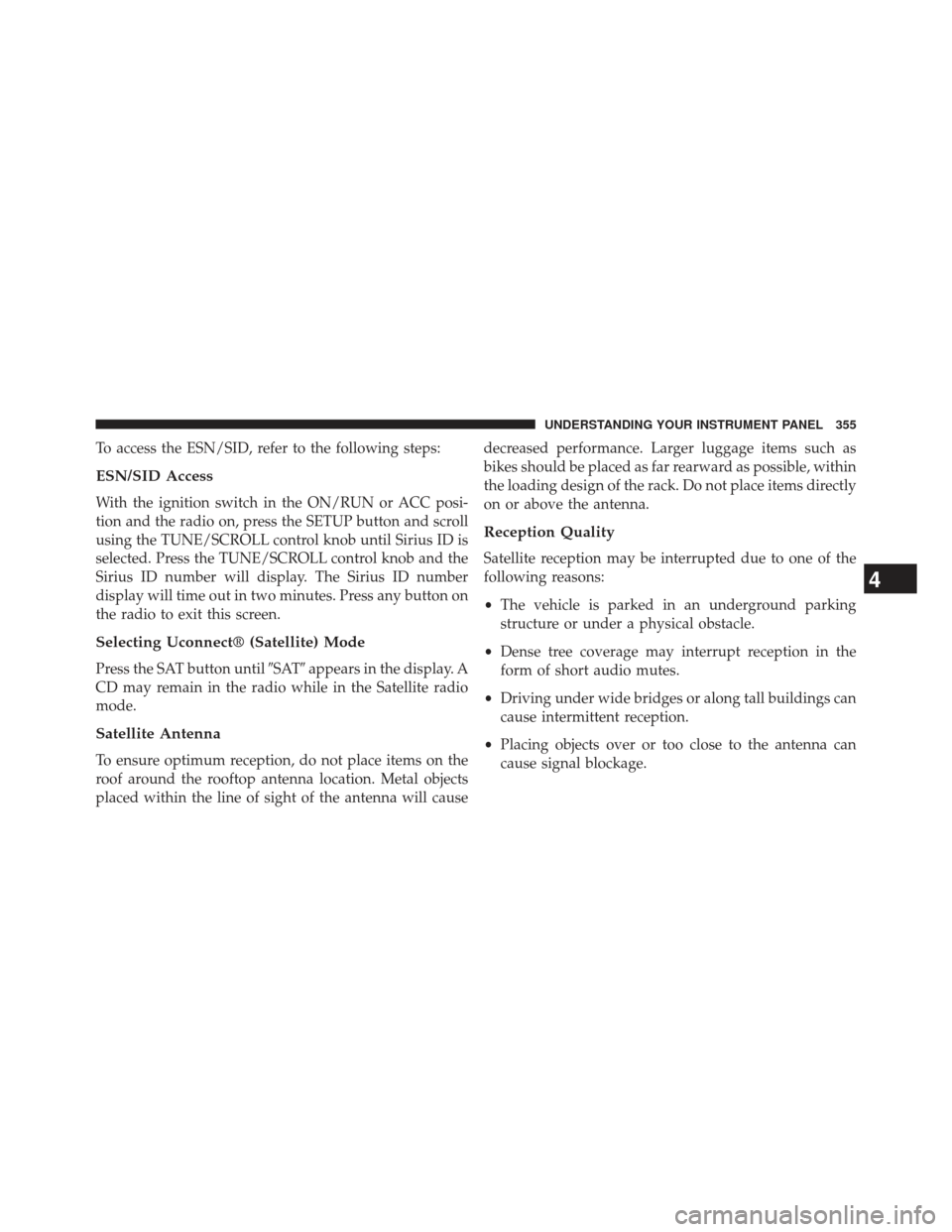 UNDERSTANDING YOUR INSTRUMENT PANEL 355

To access the ESN/SID, refer to the following steps:

ESN/SID Access

With the ignition switch in the ON/RUN or ACC position and the radio on, press the SETUP button and scroll using the TUNE/SCROLL control knob until Sirius ID is selected. Press the TUNE/SCROLL control knob and the Sirius ID number will display. The Sirius ID number display will time out in two minutes. Press any button on the radio to exit this screen.

Selecting Uconnect® (Satellite) Mode

Press the SAT button until ″SAT″ appears in the display. A CD may remain in the radio while in the Satellite radio mode.

Satellite Antenna

To ensure optimum reception, do not place items on the roof around the rooftop antenna location. Metal objects placed within the line of sight of the antenna will cause decreased performance. Larger luggage items such as bikes should be placed as far rearward as possible, within the loading design of the rack. Do not place items directly on or above the antenna.

Reception Quality

Satellite reception may be interrupted due to one of the following reasons:

• The vehicle is parked in an underground parking structure or under a physical obstacle.

• Dense tree coverage may interrupt reception in the form of short audio mutes.

• Driving under wide bridges or along tall buildings can cause intermittent reception.

• Placing objects over or too close to the antenna can cause signal blockage.

4

carmanualsonline.info